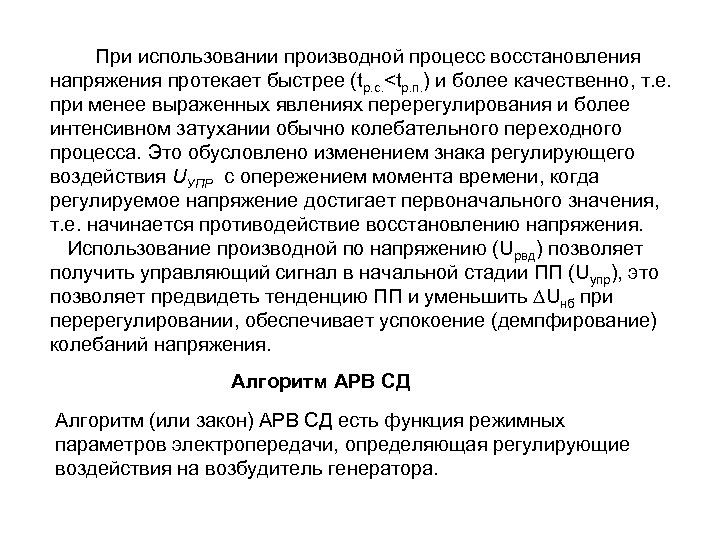 При использовании производной процесс восстановления напряжения протекает быстрее ($t_{р.с.}<t_{р.п.}$) и более качественно, т.е. при менее выраженных явлениях перерегулирования и более интенсивном затухании обычно колебательного переходного процесса. Это обусловлено изменением знака регулирующего воздействия $U_{УПР}$ с опережением момента времени, когда регулируемое напряжение достигает первоначального значения, т.е. начинается противодействие восстановлению напряжения.

Использование производной по напряжению ($U_{рвд}$) позволяет получить управляющий сигнал в начальной стадии ПП ($U_{упр}$), это позволяет предвидеть тенденцию ПП и уменьшить $\Delta U_{нб}$ при перерегулировании, обеспечивает успокоение (демпфирование) колебаний напряжения.

Алгоритм АРВ СД

Алгоритм (или закон) АРВ СД есть функция режимных параметров электропередачи, определяющая регулирующие воздействия на возбудитель генератора.